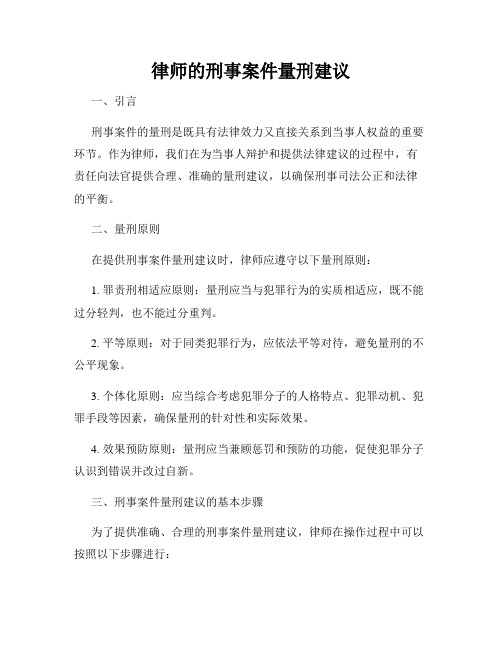 律师的刑事案件量刑建议

一、引言

刑事案件的量刑是既具有法律效力又直接关系到当事人权益的重要环节。作为律师，我们在为当事人辩护和提供法律建议的过程中，有责任向法官提供合理、准确的量刑建议，以确保刑事司法公正和法律的平衡。

二、量刑原则

在提供刑事案件量刑建议时，律师应遵守以下量刑原则：

1. 罪责刑相适应原则：量刑应当与犯罪行为的实质相适应，既不能过分轻判，也不能过分重判。

2. 平等原则：对于同类犯罪行为，应依法平等对待，避免量刑的不公平现象。

3. 个体化原则：应当综合考虑犯罪分子的人格特点、犯罪动机、犯罪手段等因素，确保量刑的针对性和实际效果。

4. 效果预防原则：量刑应当兼顾惩罚和预防的功能，促使犯罪分子认识到错误并改过自新。

三、刑事案件量刑建议的基本步骤

为了提供准确、合理的刑事案件量刑建议，律师在操作过程中可以按照以下步骤进行：